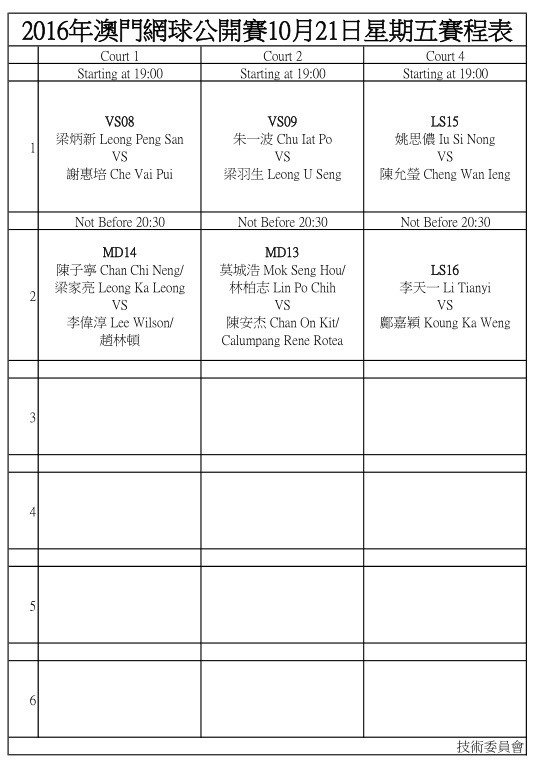 2016年澳門網球公開賽10月21日星期五賽程表

| | Court 1 | Court 2 | Court 4 |
|---|---|---|---|
| | Starting at 19:00 | Starting at 19:00 | Starting at 19:00 |
| 1 | VS08 梁炳新 Leong Peng San VS 謝惠培 Che Vai Pui | VS09 朱一波 Chu Iat Po VS 梁羽生 Leong U Seng | LS15 姚思儂 Iu Si Nong VS 陳允瑩 Cheng Wan Ieng |
| | Not Before 20:30 | Not Before 20:30 | Not Before 20:30 |
| 2 | MD14 陳子寧 Chan Chi Neng/ 梁家亮 Leong Ka Leong VS 李偉淳 Lee Wilson/ 趙林頓 | MD13 莫城浩 Mok Seng Hou/ 林柏志 Lin Po Chih VS 陳安杰 Chan On Kit/ Calumpang Rene Rotea | LS16 李天一 Li Tianyi VS 鄺嘉穎 Koung Ka Weng |
| | | | |
| 3 | | | |
| | | | |
| 4 | | | |
| | | | |
| 5 | | | |
| | | | |
| 6 | | | |

技術委員會